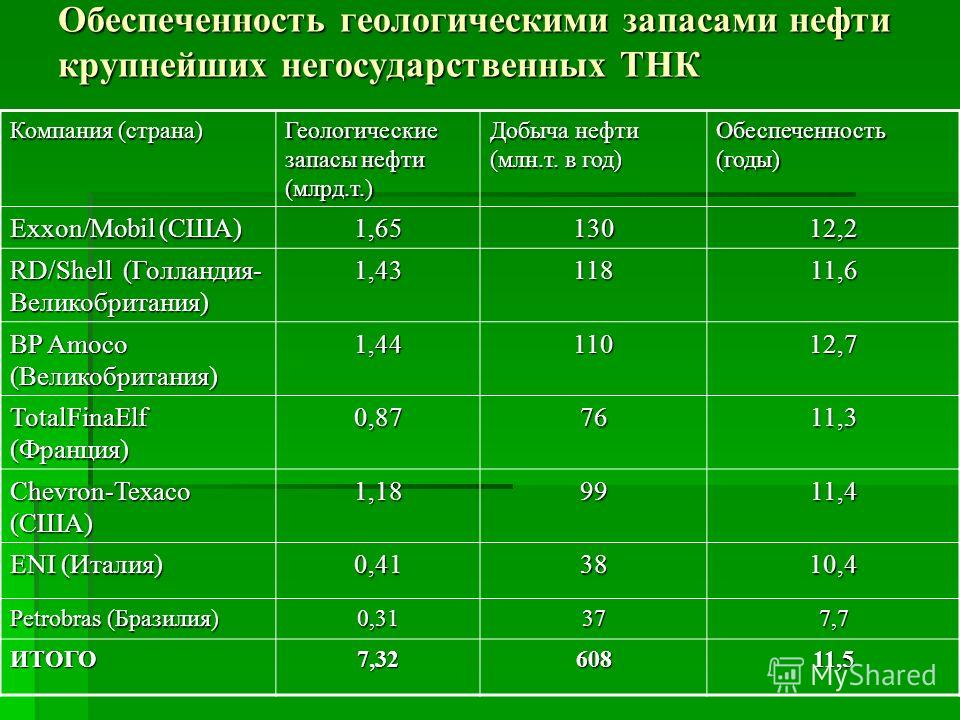 Обеспеченность геологическими запасами нефти крупнейших негосударственных ТНК

| Компания (страна) | Геологические запасы нефти (млрд.т.) | Добыча нефти (млн.т. в год) | Обеспеченность (годы) |
|---|---|---|---|
| Exxon/Mobil (США) | 1,65 | 130 | 12,2 |
| RD/Shell (Голландия-Великобритания) | 1,43 | 118 | 11,6 |
| BP Amoco (Великобритания) | 1,44 | 110 | 12,7 |
| TotalFinaElf (Франция) | 0,87 | 76 | 11,3 |
| Chevron-Texaco (США) | 1,18 | 99 | 11,4 |
| ENI (Италия) | 0,41 | 38 | 10,4 |
| Petrobras (Бразилия) | 0,31 | 37 | 7,7 |
| ИТОГО | 7,32 | 608 | 11,5 |

MyShared